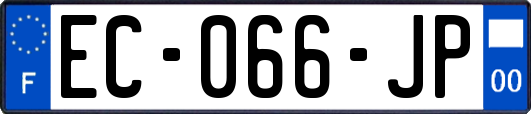 F
EC-066-JP
00